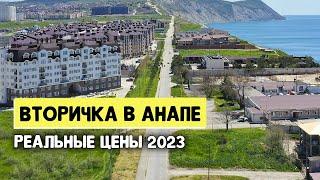 ВТОРИЧКА В АНАПЕ
РЕАЛЬНЫЕ ЦЕНЫ 2023